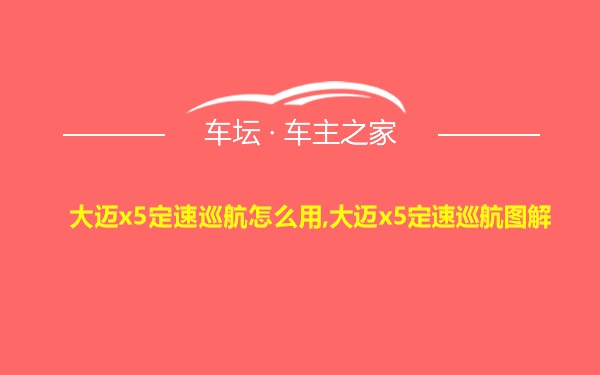 车坛 · 车主之家

大迈x5定速巡航怎么用,大迈x5定速巡航图解